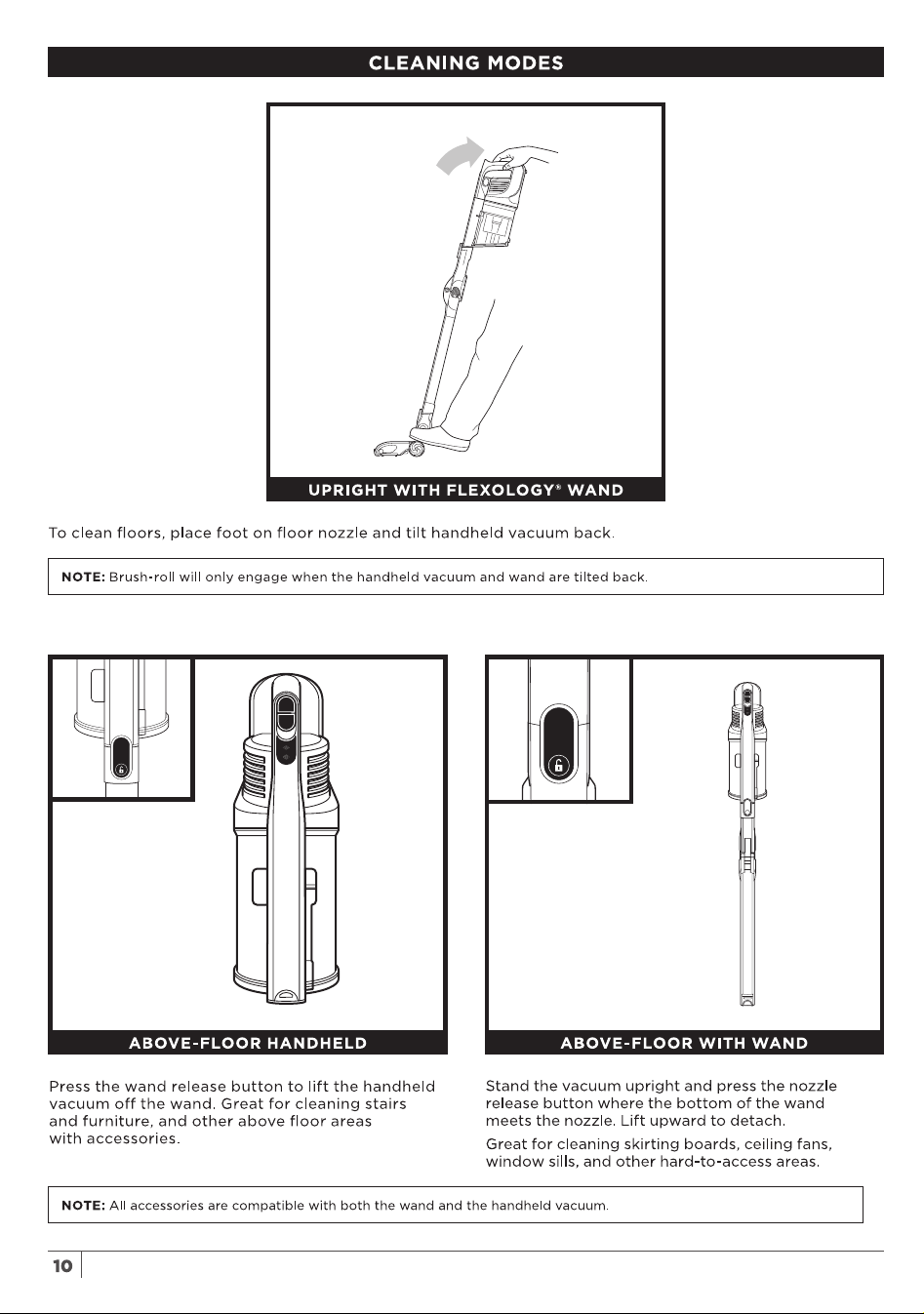 CLEANING MODES

UPRIGHT WITH FLEXOLOGY® WAND

To clean floors, place foot on floor nozzle and tilt handheld vacuum back.

NOTE: Brush-roll will only engage when the handheld vacuum and wand are tilted back.

ABOVE-FLOOR HANDHELD

Press the wand release button to lift the handheld vacuum off the wand. Great for cleaning stairs and furniture, and other above floor areas with accessories.

ABOVE-FLOOR WITH WAND

Stand the vacuum upright and press the nozzle release button where the bottom of the wand meets the nozzle. Lift upward to detach.

Great for cleaning skirting boards, ceiling fans, window sills, and other hard-to-access areas.

NOTE: All accessories are compatible with both the wand and the handheld vacuum.

10